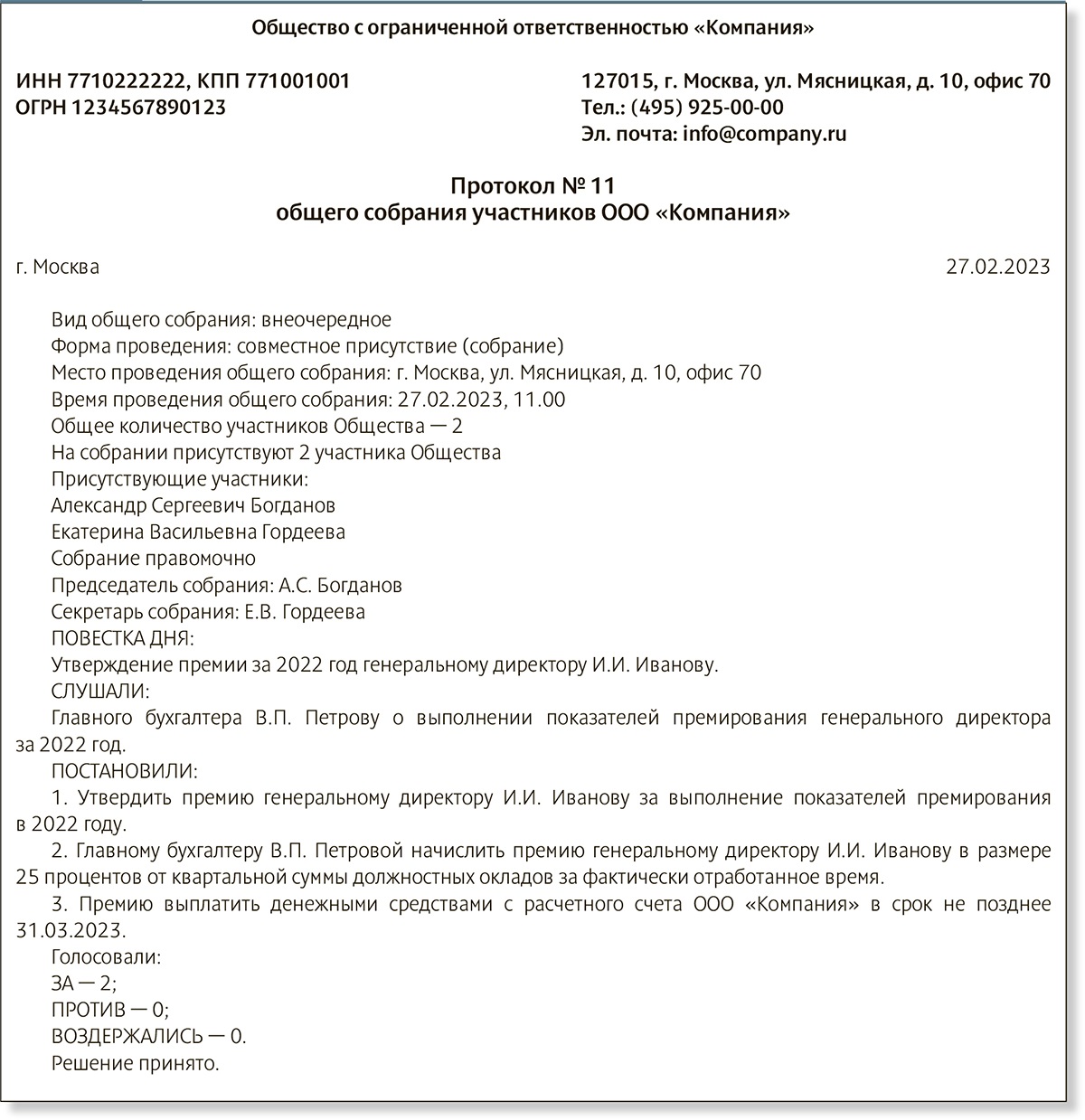 Общество с ограниченной ответственностью «Компания»

ИНН 7710222222, КПП 771001001
ОГРН 1234567890123

127015, г. Москва, ул. Мясницкая, д. 10, офис 70
Тел.: (495) 925-00-00
Эл. почта: info@company.ru

Протокол № 11
общего собрания участников ООО «Компания»

г. Москва

27.02.2023

Вид общего собрания: внеочередное
Форма проведения: совместное присутствие (собрание)
Место проведения общего собрания: г. Москва, ул. Мясницкая, д. 10, офис 70
Время проведения общего собрания: 27.02.2023, 11.00
Общее количество участников Общества — 2
На собрании присутствуют 2 участника Общества
Присутствующие участники:
Александр Сергеевич Богданов
Екатерина Васильевна Гордеева
Собрание правомочно
Председатель собрания: А.С. Богданов
Секретарь собрания: Е.В. Гордеева
ПОВЕСТКА ДНЯ:
Утверждение премии за 2022 год генеральному директору И.И. Иванову.
СЛУШАЛИ:
Главного бухгалтера В.П. Петрову о выполнении показателей премирования генерального директора за 2022 год.
ПОСТАНОВИЛИ:
1. Утвердить премию генеральному директору И.И. Иванову за выполнение показателей премирования в 2022 году.
2. Главному бухгалтеру В.П. Петровой начислить премию генеральному директору И.И. Иванову в размере 25 процентов от квартальной суммы должностных окладов за фактически отработанное время.
3. Премию выплатить денежными средствами с расчетного счета ООО «Компания» в срок не позднее 31.03.2023.
Голосовали:
ЗА — 2;
ПРОТИВ — 0;
ВОЗДЕРЖАЛИСЬ — 0.
Решение принято.